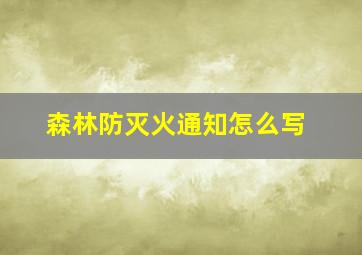 森林防灭火通知怎么写